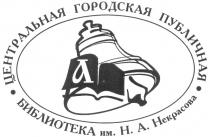 ЦЕНТРАЛЬНАЯ ГОРОДСКАЯ ПУБЛИЧНАЯ

А

БИБЛИОТЕКА им. Н. А. Некрасова